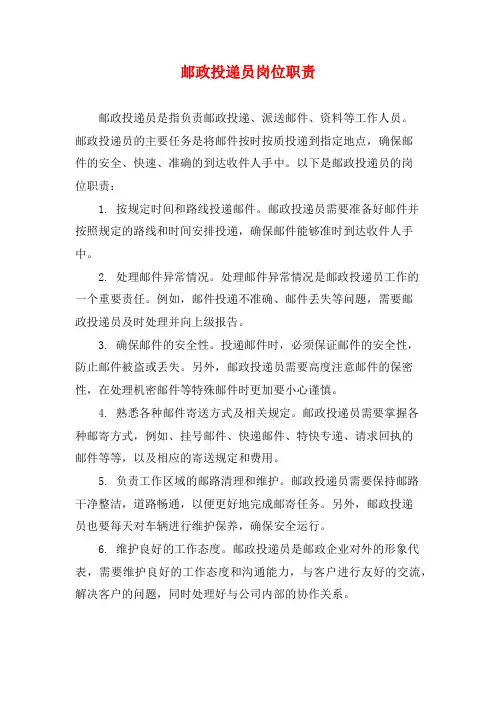 邮政投递员岗位职责

邮政投递员是指负责邮政投递、派送邮件、资料等工作人员。邮政投递员的主要任务是将邮件按时按质投递到指定地点，确保邮件的安全、快速、准确的到达收件人手中。以下是邮政投递员的岗位职责：

1. 按规定时间和路线投递邮件。邮政投递员需要准备好邮件并按照规定的路线和时间安排投递，确保邮件能够准时到达收件人手中。

2. 处理邮件异常情况。处理邮件异常情况是邮政投递员工作的一个重要责任。例如，邮件投递不准确、邮件丢失等问题，需要邮政投递员及时处理并向上级报告。

3. 确保邮件的安全性。投递邮件时，必须保证邮件的安全性，防止邮件被盗或丢失。另外，邮政投递员需要高度注意邮件的保密性，在处理机密邮件等特殊邮件时更加要小心谨慎。

4. 熟悉各种邮件寄送方式及相关规定。邮政投递员需要掌握各种邮寄方式，例如、挂号邮件、快递邮件、特快专递、请求回执的邮件等等，以及相应的寄送规定和费用。

5. 负责工作区域的邮路清理和维护。邮政投递员需要保持邮路干净整洁，道路畅通，以便更好地完成邮寄任务。另外，邮政投递员也要每天对车辆进行维护保养，确保安全运行。

6. 维护良好的工作态度。邮政投递员是邮政企业对外的形象代表，需要维护良好的工作态度和沟通能力，与客户进行友好的交流，解决客户的问题，同时处理好与公司内部的协作关系。